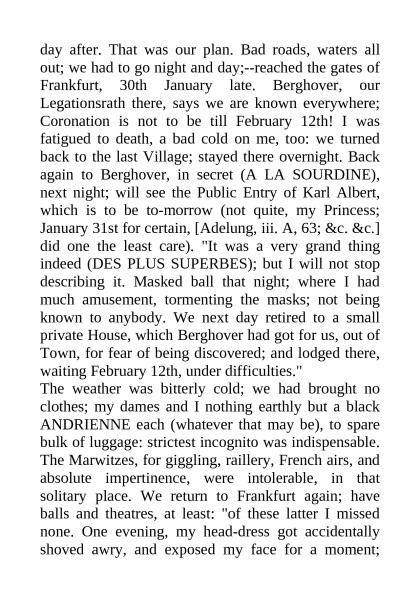 day after. That was our plan. Bad roads, waters all out; we had to go night and day;--reached the gates of Frankfurt, 30th January late. Berghover, our Legationsrath there, says we are known everywhere; Coronation is not to be till February 12th! I was fatigued to death, a bad cold on me, too: we turned back to the last Village; stayed there overnight. Back again to Berghover, in secret (A LA SOURDINE), next night; will see the Public Entry of Karl Albert, which is to be to-morrow (not quite, my Princess; January 31st for certain, [Adelung, iii. A, 63; &c. &c.] did one the least care). "It was a very grand thing indeed (DES PLUS SUPERBES); but I will not stop describing it. Masked ball that night; where I had much amusement, tormenting the masks; not being known to anybody. We next day retired to a small private House, which Berghover had got for us, out of Town, for fear of being discovered; and lodged there, waiting February 12th, under difficulties."
The weather was bitterly cold; we had brought no clothes; my dames and I nothing earthly but a black ANDRIENNE each (whatever that may be), to spare bulk of luggage: strictest incognito was indispensable. The Marwitzes, for giggling, raillery, French airs, and absolute impertinence, were intolerable, in that solitary place. We return to Frankfurt again; have balls and theatres, at least: "of these latter I missed none. One evening, my head-dress got accidentally shoved awry, and exposed my face for a moment;